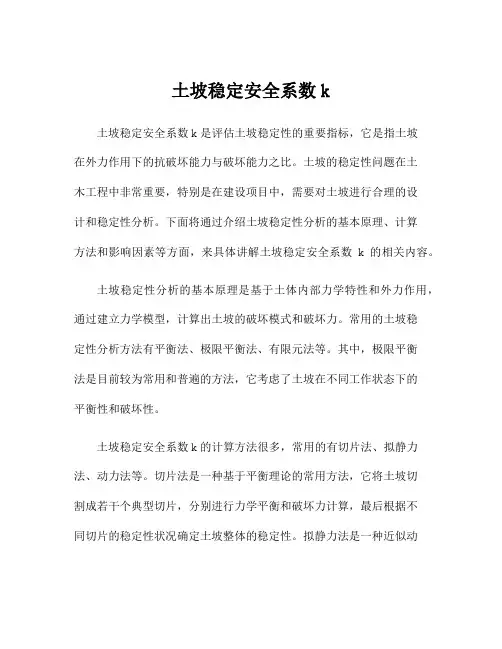 土坡稳定安全系数 k

土坡稳定安全系数 k 是评估土坡稳定性的重要指标，它是指土坡在外力作用下的抗破坏能力与破坏能力之比。土坡的稳定性问题在土木工程中非常重要，特别是在建设项目中，需要对土坡进行合理的设计和稳定性分析。下面将通过介绍土坡稳定性分析的基本原理、计算方法和影响因素等方面，来具体讲解土坡稳定安全系数 k 的相关内容。

土坡稳定性分析的基本原理是基于土体内部力学特性和外力作用，通过建立力学模型，计算出土坡的破坏模式和破坏力。常用的土坡稳定性分析方法有平衡法、极限平衡法、有限元法等。其中，极限平衡法是目前较为常用和普遍的方法，它考虑了土坡在不同工作状态下的平衡性和破坏性。

土坡稳定安全系数 k 的计算方法很多，常用的有切片法、拟静力法、动力法等。切片法是一种基于平衡理论的常用方法，它将土坡切割成若干个典型切片，分别进行力学平衡和破坏力计算，最后根据不同切片的稳定性状况确定土坡整体的稳定性。拟静力法是一种近似动